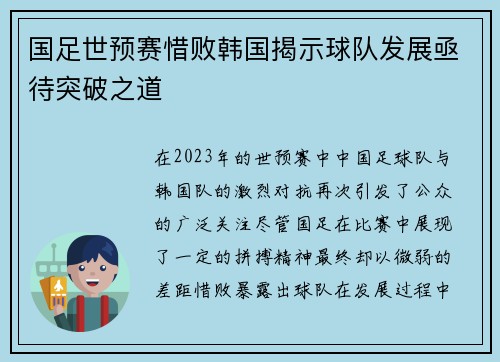 国足世预赛惜败韩国揭示球队发展亟待突破之道

在2023年的世预赛中中国足球队与韩国队的激烈对抗再次引发了公众的广泛关注尽管国足在比赛中展现了一定的拼搏精神最终却以微弱的差距惜败暴露出球队在发展过程中